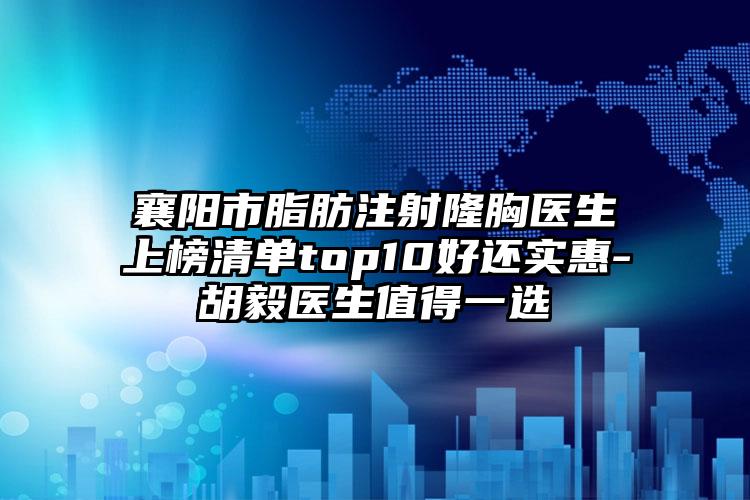 襄阳市脂肪注射隆胸医生上榜清单top10好还实惠-胡毅医生值得一选